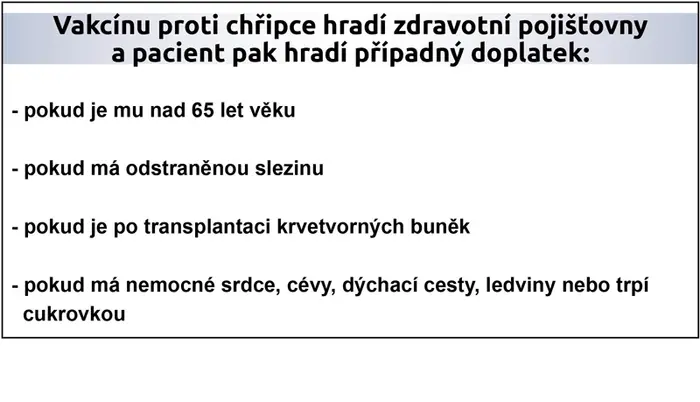 Vakcínu proti chřipce hradí zdravotní pojišťovny
a pacient pak hradí případný doplatek:

- pokud je mu nad 65 let věku

- pokud má odstraněnou slezinu

- pokud je po transplantaci krvetvorných buněk

- pokud má nemocné srdce, cévy, dýchací cesty, ledviny nebo trpí cukrovkou